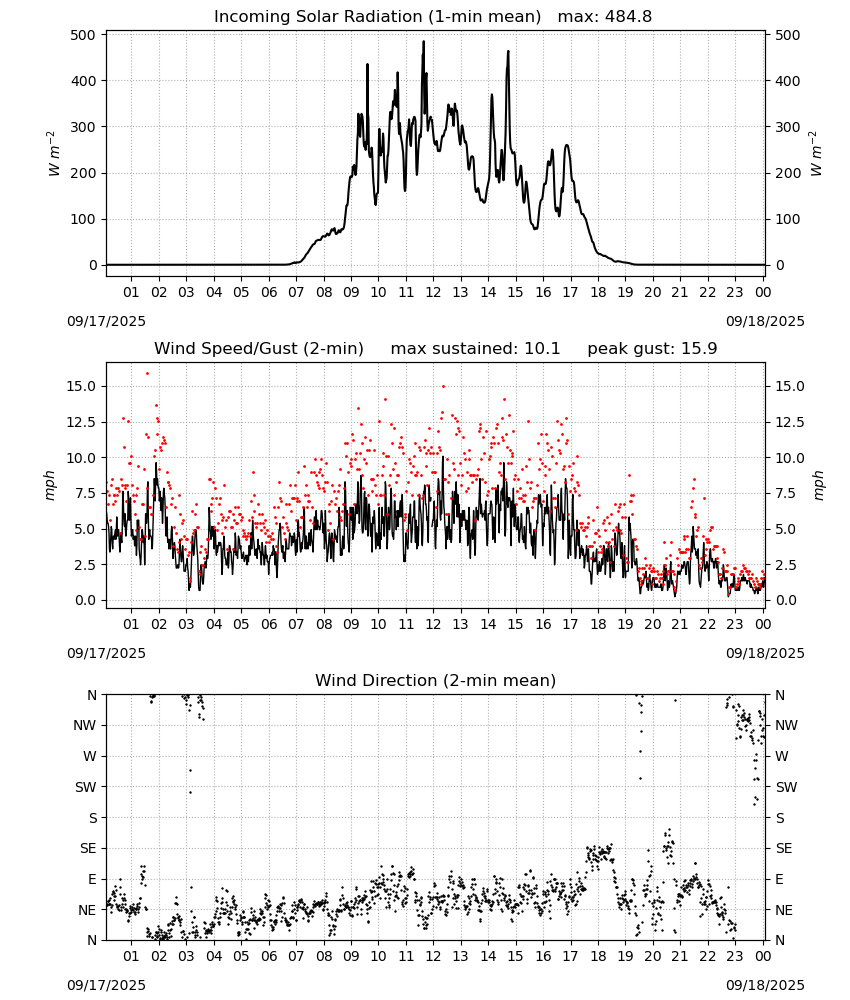 Incoming Solar Radiation (1-min mean)   max: 484.8

500
400
300
200
100
0

$W\ m^{-2}$

500
400
300
200
100
0

$W\ m^{-2}$

01 02 03 04 05 06 07 08 09 10 11 12 13 14 15 16 17 18 19 20 21 22 23 00

09/17/2025
09/18/2025

Wind Speed/Gust (2-min)     max sustained: 10.1     peak gust: 15.9

15.0
12.5
10.0
7.5
5.0
2.5
0.0

mph

15.0
12.5
10.0
7.5
5.0
2.5
0.0

mph

01 02 03 04 05 06 07 08 09 10 11 12 13 14 15 16 17 18 19 20 21 22 23 00

09/17/2025
09/18/2025

Wind Direction (2-min mean)

N
NW
W
SW
S
SE
E
NE
N

N
NW
W
SW
S
SE
E
NE
N

01 02 03 04 05 06 07 08 09 10 11 12 13 14 15 16 17 18 19 20 21 22 23 00

09/17/2025
09/18/2025